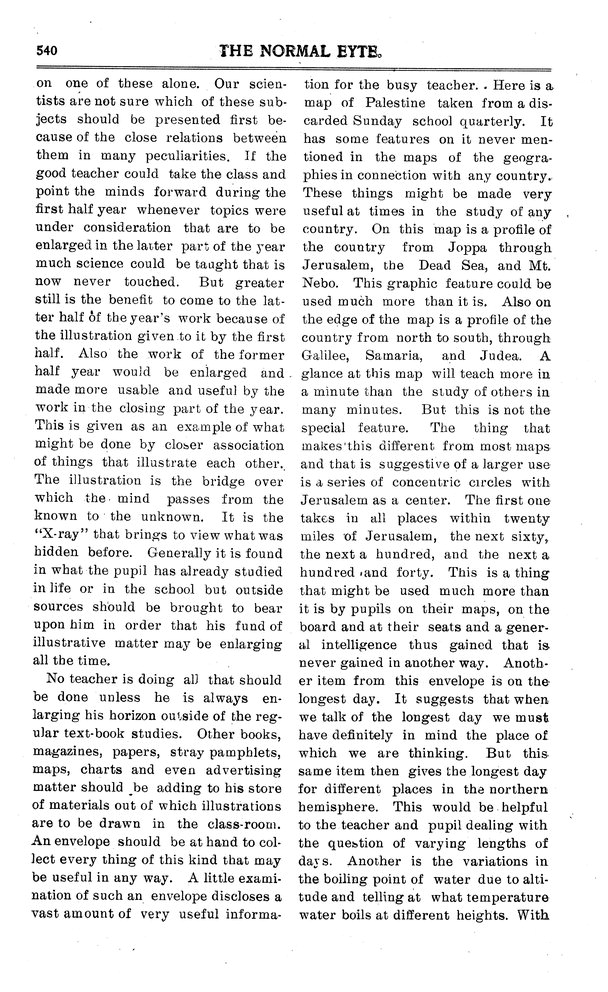 540 THE NORMAL EYTE.

on one of these alone. Our scientists are not sure which of these subjects should be presented first because of the close relations between them in many peculiarities. If the good teacher could take the class and point the minds forward during the first half year whenever topics were under consideration that are to be enlarged in the latter part of the year much science could be taught that is now never touched. But greater still is the benefit to come to the latter half of the year's work because of the illustration given to it by the first half. Also the work of the former half year would be enlarged and made more usable and useful by the work in the closing part of the year. This is given as an example of what might be done by closer association of things that illustrate each other. The illustration is the bridge over which the mind passes from the known to the unknown. It is the "X-ray" that brings to view what was hidden before. Generally it is found in what the pupil has already studied in life or in the school but outside sources should be brought to bear upon him in order that his fund of illustrative matter may be enlarging all the time.

No teacher is doing all that should be done unless he is always enlarging his horizon outside of the regular text-book studies. Other books, magazines, papers, stray pamphlets, maps, charts and even advertising matter should be adding to his store of materials out of which illustrations are to be drawn in the class-room. An envelope should be at hand to collect every thing of this kind that may be useful in any way. A little examination of such an envelope discloses a vast amount of very useful information for the busy teacher. Here is a map of Palestine taken from a discarded Sunday school quarterly. It has some features on it never mentioned in the maps of the geographies in connection with any country. These things might be made very useful at times in the study of any country. On this map is a profile of the country from Joppa through Jerusalem, the Dead Sea, and Mt. Nebo. This graphic feature could be used much more than it is. Also on the edge of the map is a profile of the country from north to south, through Galilee, Samaria, and Judea. A glance at this map will teach more in a minute than the study of others in many minutes. But this is not the special feature. The thing that makes this different from most maps and that is suggestive of a larger use is a series of concentric circles with Jerusalem as a center. The first one takes in all places within twenty miles of Jerusalem, the next sixty, the next a hundred, and the next a hundred and forty. This is a thing that might be used much more than it is by pupils on their maps, on the board and at their seats and a general intelligence thus gained that is never gained in another way. Another item from this envelope is on the longest day. It suggests that when we talk of the longest day we must have definitely in mind the place of which we are thinking. But this same item then gives the longest day for different places in the northern hemisphere. This would be helpful to the teacher and pupil dealing with the question of varying lengths of days. Another is the variations in the boiling point of water due to altitude and telling at what temperature water boils at different heights. With